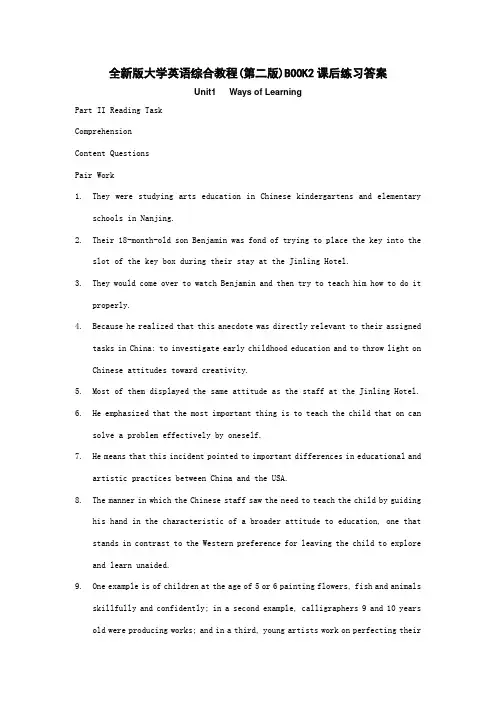 全新版大学英语综合教程(第二版)BOOK2 课后练习答案

Unit1 Ways of Learning

Part II Reading Task

Comprehension

Content Questions

Pair Work

1. They were studying arts education in Chinese kindergartens and elementary schools in Nanjing.

2. Their 18-month-old son Benjamin was fond of trying to place the key into the slot of the key box during their stay at the Jinling Hotel.

3. They would come over to watch Benjamin and then try to teach him how to do it properly.

4. Because he realized that this anecdote was directly relevant to their assigned tasks in China: to investigate early childhood education and to throw light on Chinese attitudes toward creativity.

5. Most of them displayed the same attitude as the staff at the Jinling Hotel.

6. He emphasized that the most important thing is to teach the child that on can solve a problem effectively by oneself.

7. He means that this incident pointed to important differences in educational and artistic practices between China and the USA.

8. The manner in which the Chinese staff saw the need to teach the child by guiding his hand in the characteristic of a broader attitude to education, one that stands in contrast to the Western preference for leaving the child to explore and learn unaided.

9. One example is of children at the age of 5 or 6 painting flowers, fish and animals skillfully and confidently; in a second example, calligraphers 9 and 10 years old were producing works; and in a third, young artists work on perfecting their